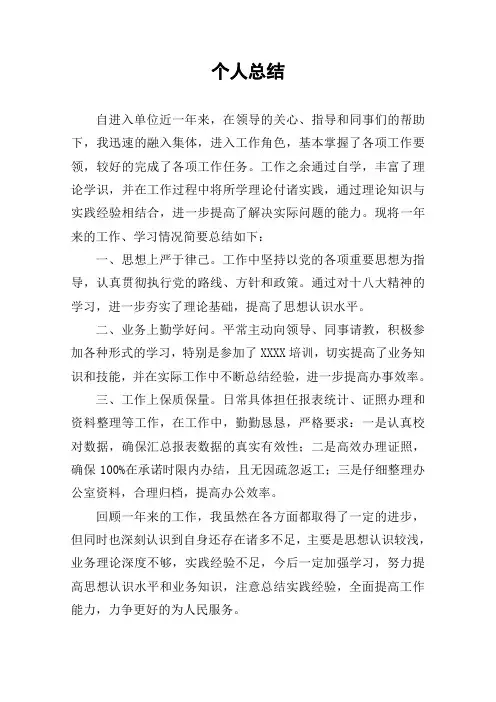 个人总结

自进入单位近一年来，在领导的关心、指导和同事们的帮助下，我迅速的融入集体，进入工作角色，基本掌握了各项工作要领，较好的完成了各项工作任务。工作之余通过自学，丰富了理论学识，并在工作过程中将所学理论付诸实践，通过理论知识与实践经验相结合，进一步提高了解决实际问题的能力。现将一年来的工作、学习情况简要总结如下：

一、思想上严于律己。工作中坚持以党的各项重要思想为指导，认真贯彻执行党的路线、方针和政策。通过对十八大精神的学习，进一步夯实了理论基础，提高了思想认识水平。

二、业务上勤学好问。平常主动向领导、同事请教，积极参加各种形式的学习，特别是参加了 XXXX 培训，切实提高了业务知识和技能，并在实际工作中不断总结经验，进一步提高办事效率。

三、工作上保质保量。日常具体担任报表统计、证照办理和资料整理等工作，在工作中，勤勤恳恳，严格要求：一是认真校对数据，确保汇总报表数据的真实有效性；二是高效办理证照，确保 100%在承诺时限内办结，且无因疏忽返工；三是仔细整理办公室资料，合理归档，提高办公效率。

回顾一年来的工作，我虽然在各方面都取得了一定的进步，但同时也深刻认识到自身还存在诸多不足，主要是思想认识较浅，业务理论深度不够，实践经验不足，今后一定加强学习，努力提高思想认识水平和业务知识，注意总结实践经验，全面提高工作能力，力争更好的为人民服务。